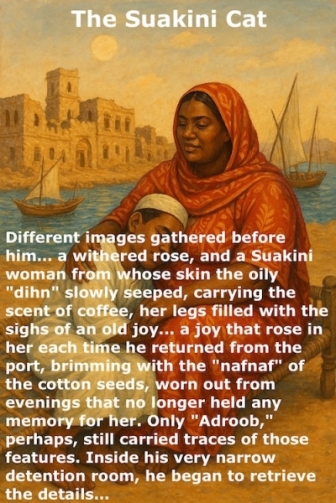 The Suakini Cat

Different images gathered before him... a withered rose, and a Suakini woman from whose skin the oily "dihn" slowly seeped, carrying the scent of coffee, her legs filled with the sighs of an old joy... a joy that rose in her each time he returned from the port, brimming with the "nafnaf" of the cotton seeds, worn out from evenings that no longer held any memory for her. Only "Adroob," perhaps, still carried traces of those features. Inside his very narrow detention room, he began to retrieve the details...